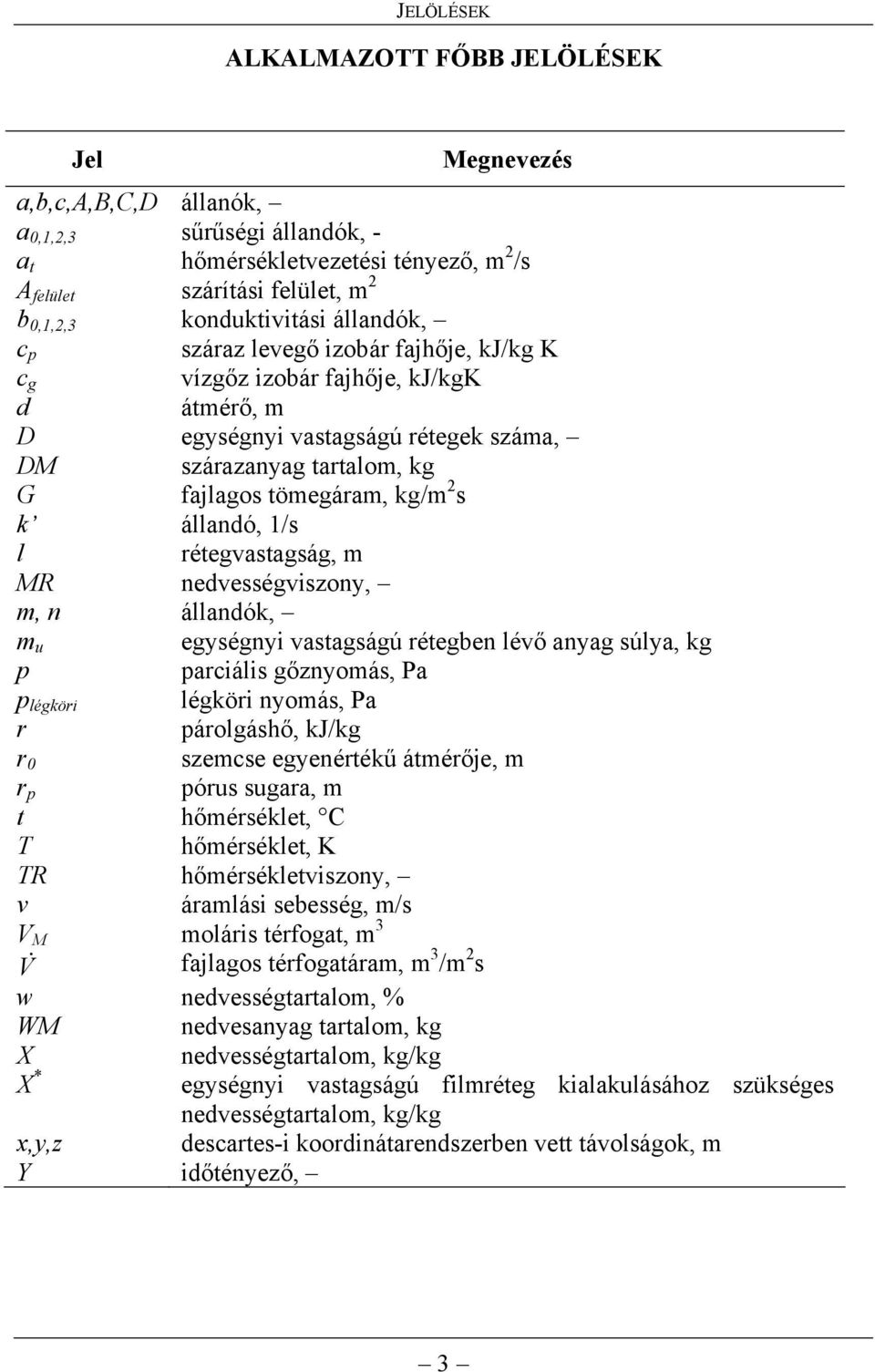 JELÖLÉSEK

ALKALMAZOTT FŐBB JELÖLÉSEK

| Jel | Megnevezés |
|---|---|
| $a,b,c,A,B,C,D$ | állanók, – |
| $a_{0,1,2,3}$ | sűrűségi állandók, - |
| $a_t$ | hőmérsékletvezetési tényező, $m^2/s$ |
| $A_{felület}$ | szárítási felület, $m^2$ |
| $b_{0,1,2,3}$ | konduktivitási állandók, – |
| $c_p$ | száraz levegő izobár fajhője, kJ/kg K |
| $c_g$ | vízgőz izobár fajhője, kJ/kgK |
| $d$ | átmérő, m |
| $D$ | egységnyi vastagságú rétegek száma, – |
| $DM$ | szárazanyag tartalom, kg |
| $G$ | fajlagos tömegáram, $kg/m^2s$ |
| $k'$ | állandó, 1/s |
| $l$ | rétegvastagság, m |
| $MR$ | nedvességviszony, – |
| $m, n$ | állandók, – |
| $m_u$ | egységnyi vastagságú rétegben lévő anyag súlya, kg |
| $p$ | parciális gőznyomás, Pa |
| $p_{légköri}$ | légköri nyomás, Pa |
| $r$ | párolgáshő, kJ/kg |
| $r_0$ | szemcse egyenértékű átmérője, m |
| $r_p$ | pórus sugara, m |
| $t$ | hőmérséklet, °C |
| $T$ | hőmérséklet, K |
| $TR$ | hőmérsékletviszony, – |
| $v$ | áramlási sebesség, m/s |
| $V_M$ | moláris térfogat, $m^3$ |
| $\dot{V}$ | fajlagos térfogatáram, $m^3/m^2s$ |
| $w$ | nedvességtartalom, % |
| $WM$ | nedvesanyag tartalom, kg |
| $X$ | nedvességtartalom, kg/kg |
| $X^*$ | egységnyi vastagságú filmréteg kialakulásához szükséges nedvességtartalom, kg/kg |
| $x,y,z$ | descartes-i koordinátarendszerben vett távolságok, m |
| $Y$ | időtényező, – |

– 3 –